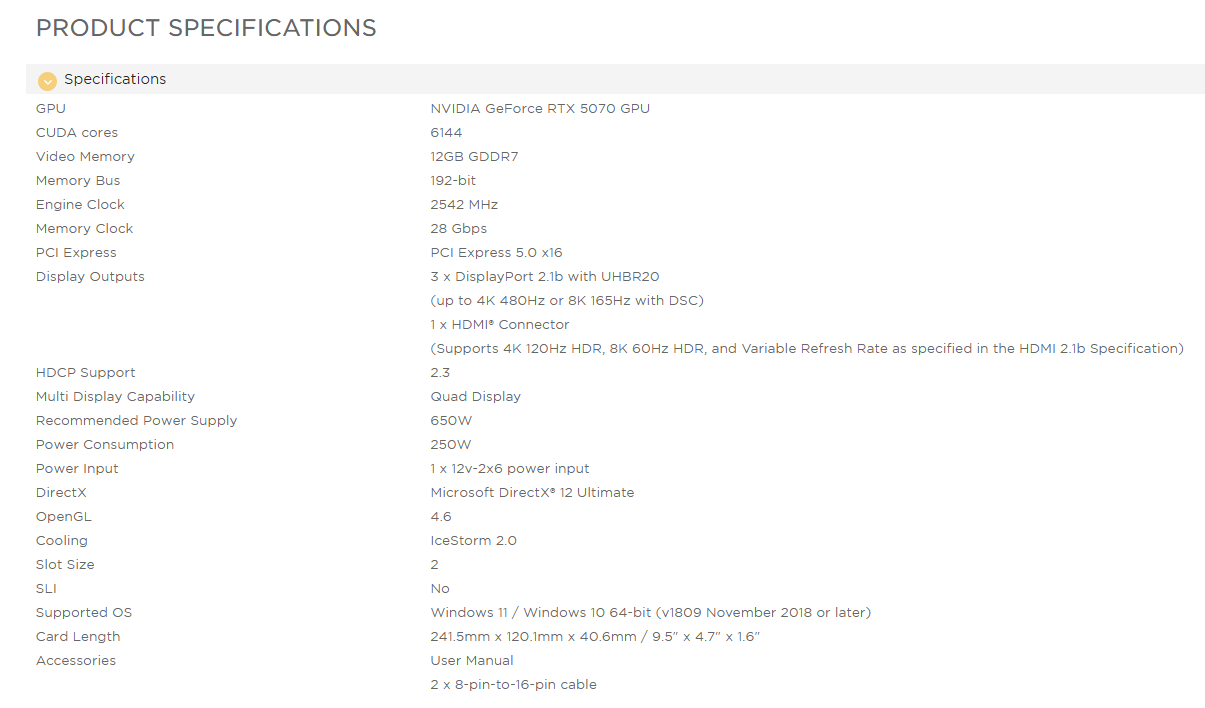 PRODUCT SPECIFICATIONS

Specifications

| | |
|---|---|
| GPU | NVIDIA GeForce RTX 5070 GPU |
| CUDA cores | 6144 |
| Video Memory | 12GB GDDR7 |
| Memory Bus | 192-bit |
| Engine Clock | 2542 MHz |
| Memory Clock | 28 Gbps |
| PCI Express | PCI Express 5.0 x16 |
| Display Outputs | 3 x DisplayPort 2.1b with UHBR20 (up to 4K 480Hz or 8K 165Hz with DSC) 1 x HDMI® Connector (Supports 4K 120Hz HDR, 8K 60Hz HDR, and Variable Refresh Rate as specified in the HDMI 2.1b Specification) |
| HDCP Support | 2.3 |
| Multi Display Capability | Quad Display |
| Recommended Power Supply | 650W |
| Power Consumption | 250W |
| Power Input | 1 x 12v-2x6 power input |
| DirectX | Microsoft DirectX® 12 Ultimate |
| OpenGL | 4.6 |
| Cooling | IceStorm 2.0 |
| Slot Size | 2 |
| SLI | No |
| Supported OS | Windows 11 / Windows 10 64-bit (v1809 November 2018 or later) |
| Card Length | 241.5mm x 120.1mm x 40.6mm / 9.5" x 4.7" x 1.6" |
| Accessories | User Manual 2 x 8-pin-to-16-pin cable |